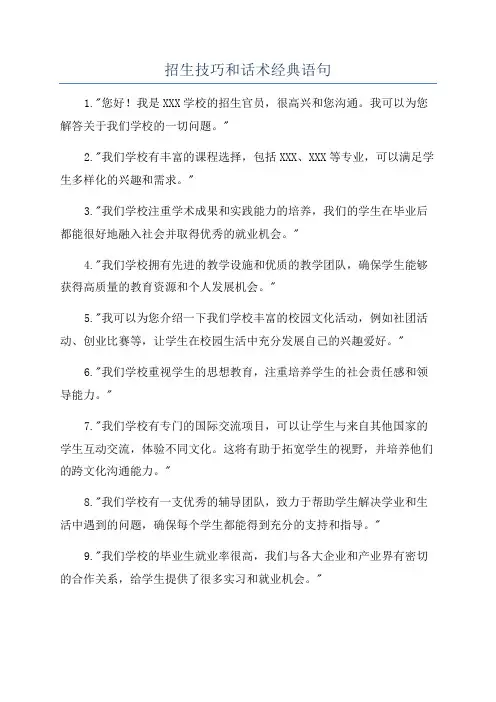 招生技巧和话术经典语句

1."您好！我是XXX学校的招生官员，很高兴和您沟通。我可以为您解答关于我们学校的一切问题。"

2."我们学校有丰富的课程选择，包括XXX、XXX等专业，可以满足学生多样化的兴趣和需求。"

3."我们学校注重学术成果和实践能力的培养，我们的学生在毕业后都能很好地融入社会并取得优秀的就业机会。"

4."我们学校拥有先进的教学设施和优质的教学团队，确保学生能够获得高质量的教育资源和个人发展机会。"

5."我可以为您介绍一下我们学校丰富的校园文化活动，例如社团活动、创业比赛等，让学生在校园生活中充分发展自己的兴趣爱好。"

6."我们学校重视学生的思想教育，注重培养学生的社会责任感和领导能力。"

7."我们学校有专门的国际交流项目，可以让学生与来自其他国家的学生互动交流，体验不同文化。这将有助于拓宽学生的视野，并培养他们的跨文化沟通能力。"

8."我们学校有一支优秀的辅导团队，致力于帮助学生解决学业和生活中遇到的问题，确保每个学生都能得到充分的支持和指导。"

9."我们学校的毕业生就业率很高，我们与各大企业和产业界有密切的合作关系，给学生提供了很多实习和就业机会。"